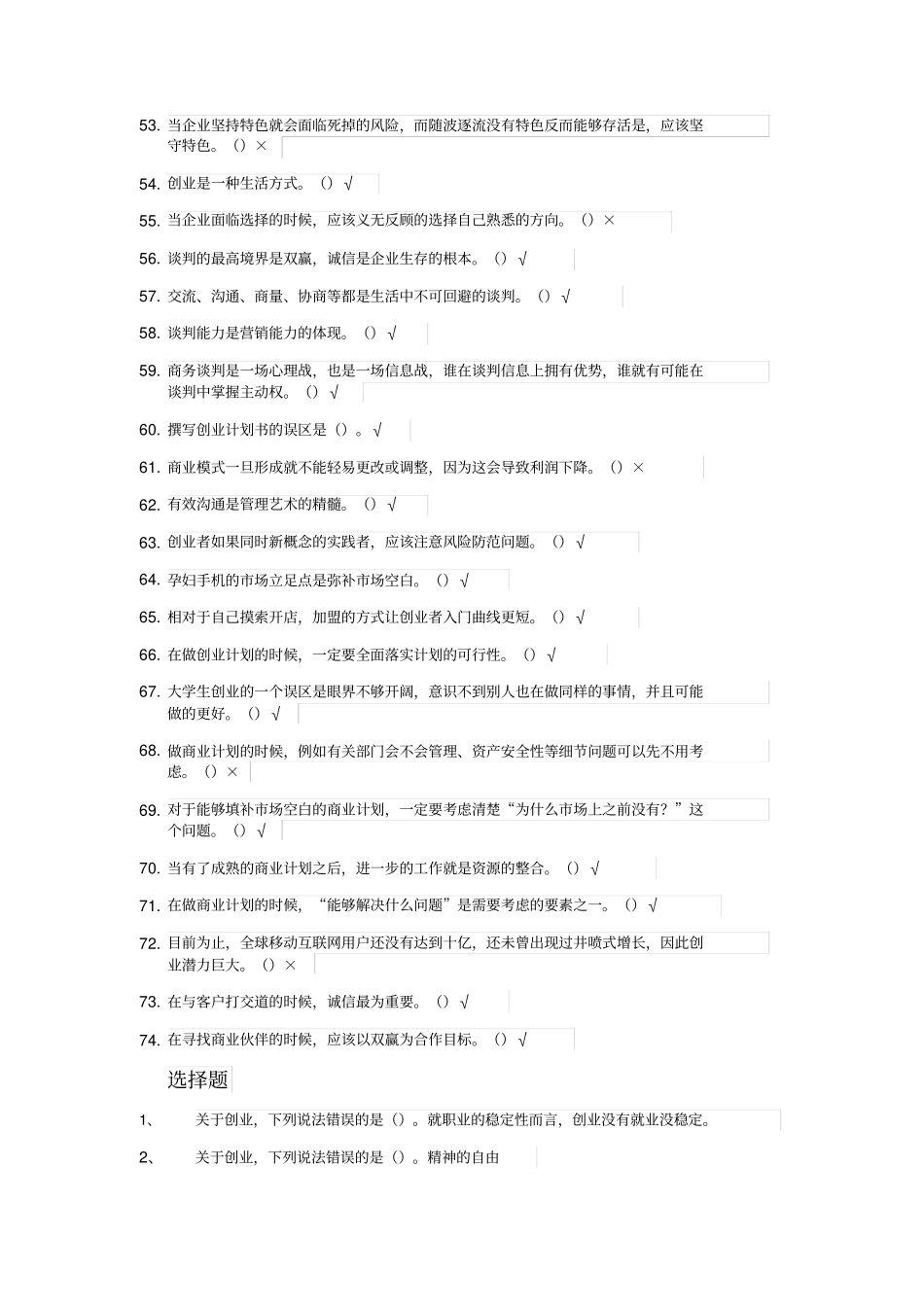 53. 当企业坚持特色就会面临死掉的风险，而随波逐流没有特色反而能够存活是，应该坚守特色。（）×

54. 创业是一种生活方式。（）√

55. 当企业面临选择的时候，应该义无反顾的选择自己熟悉的方向。（）×

56. 谈判的最高境界是双赢，诚信是企业生存的根本。（）√

57. 交流、沟通、商量、协商等都是生活中不可回避的谈判。（）√

58. 谈判能力是营销能力的体现。（）√

59. 商务谈判是一场心理战，也是一场信息战，谁在谈判信息上拥有优势，谁就有可能在谈判中掌握主动权。（）√

60. 撰写创业计划书的误区是（）。√

61. 商业模式一旦形成就不能轻易更改或调整，因为这会导致利润下降。（）×

62. 有效沟通是管理艺术的精髓。（）√

63. 创业者如果同时新概念的实践者，应该注意风险防范问题。（）√

64. 孕妇手机的市场立足点是弥补市场空白。（）√

65. 相对于自己摸索开店，加盟的方式让创业者入门曲线更短。（）√

66. 在做创业计划的时候，一定要全面落实计划的可行性。（）√

67. 大学生创业的一个误区是眼界不够开阔，意识不到别人也在做同样的事情，并且可能做的更好。（）√

68. 做商业计划的时候，例如有关部门会不会管理、资产安全性等细节问题可以先不用考虑。（）×

69. 对于能够填补市场空白的商业计划，一定要考虑清楚“为什么市场上之前没有？”这个问题。（）√

70. 当有了成熟的商业计划之后，进一步的工作就是资源的整合。（）√

71. 在做商业计划的时候，“能够解决什么问题”是需要考虑的要素之一。（）√

72. 目前为止，全球移动互联网用户还没有达到十亿，还未曾出现过井喷式增长，因此创业潜力巨大。（）×

73. 在与客户打交道的时候，诚信最为重要。（）√

74. 在寻找商业伙伴的时候，应该以双赢为合作目标。（）√

选择题

1、 关于创业，下列说法错误的是（）。就职业的稳定性而言，创业没有就业没稳定。

2、 关于创业，下列说法错误的是（）。精神的自由